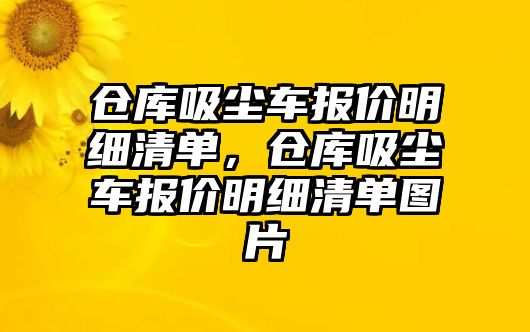 仓库吸尘车报价明细清单，仓库吸尘车报价明细清单图片